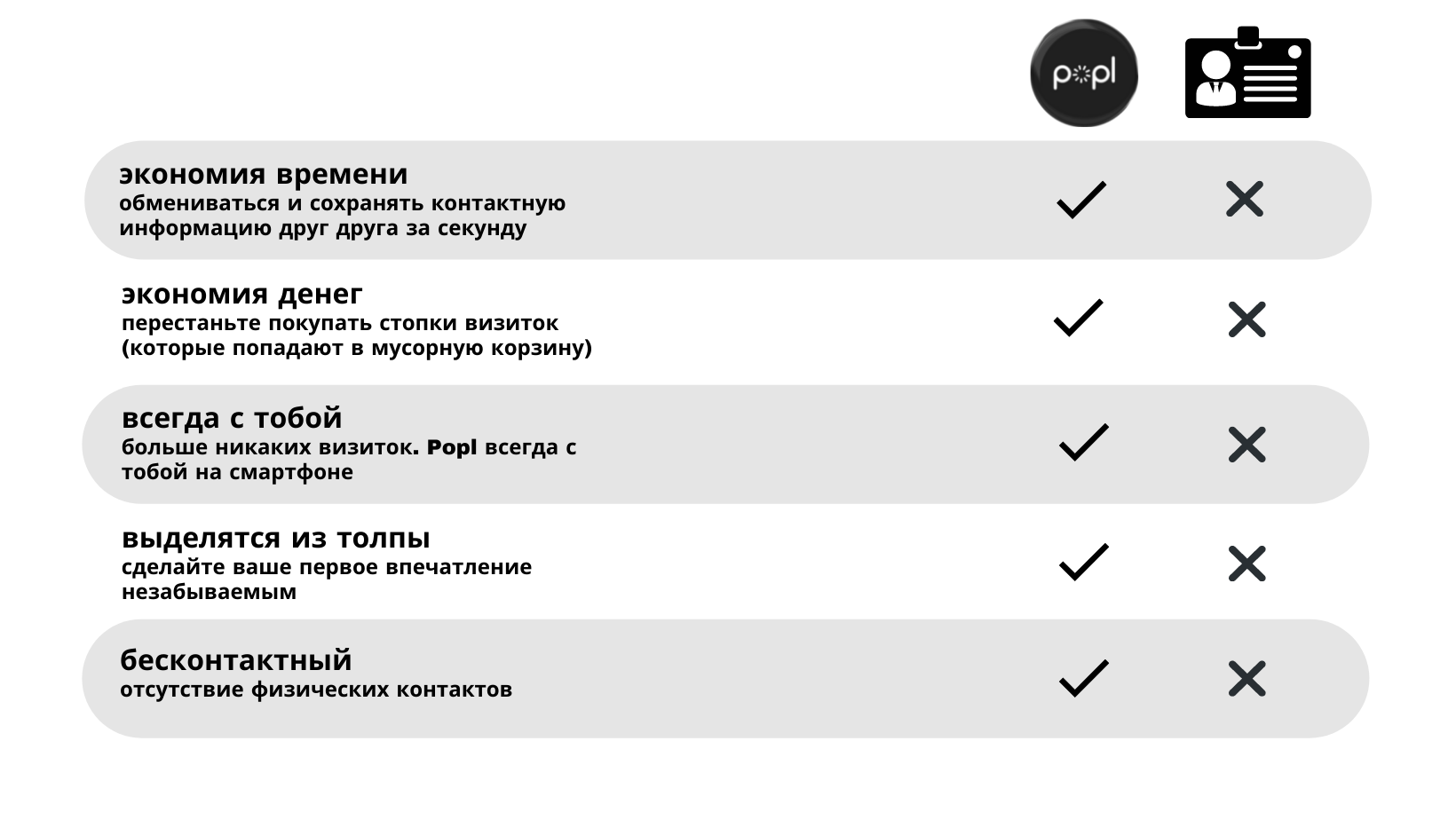 popl

экономия времени
обмениваться и сохранять контактную информацию друг друга за секунду

экономия денег
перестаньте покупать стопки визиток (которые попадают в мусорную корзину)

всегда с тобой
больше никаких визиток. Popl всегда с тобой на смартфоне

выделятся из толпы
сделайте ваше первое впечатление незабываемым

бесконтактный
отсутствие физических контактов